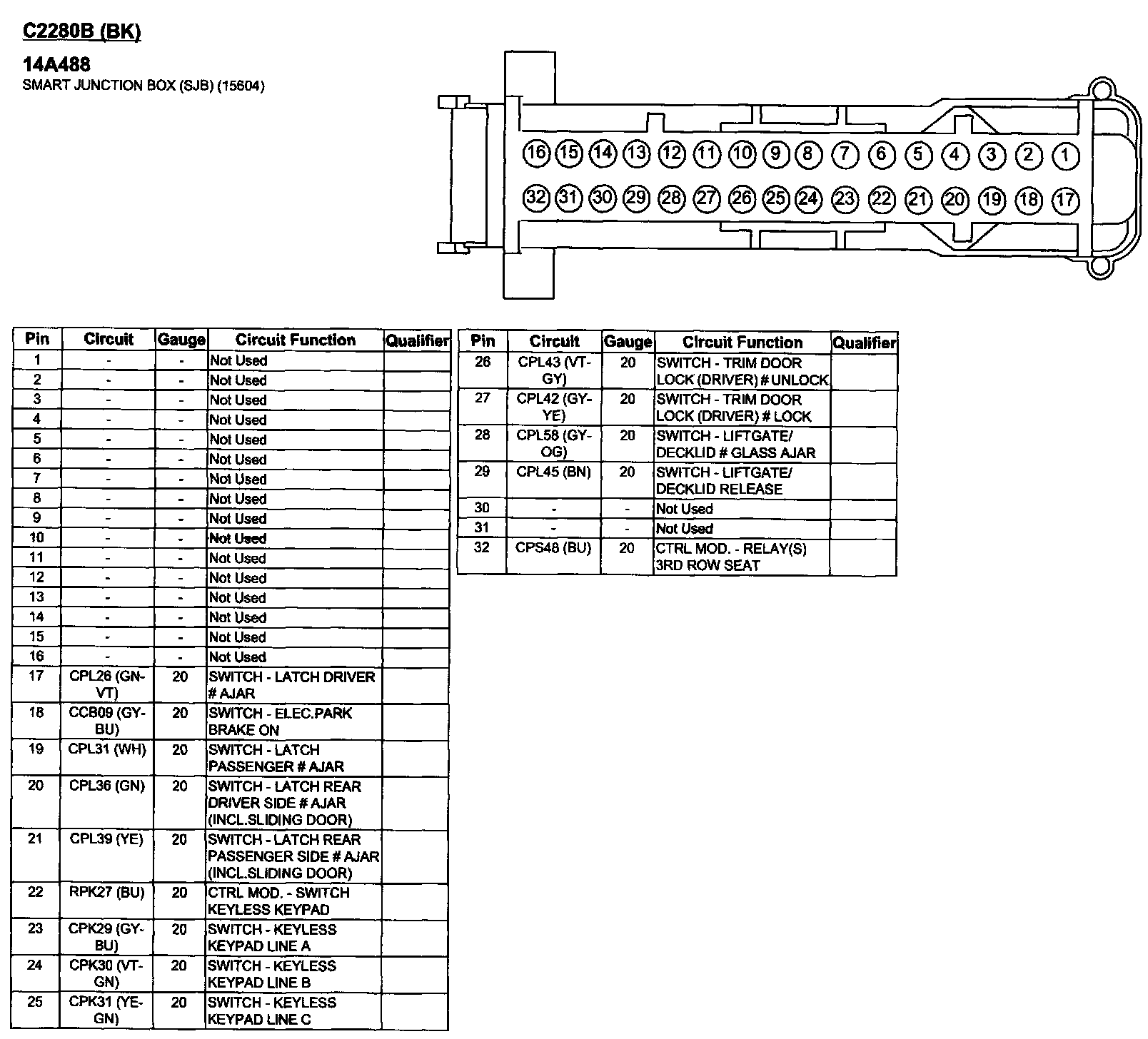 C2280B (BK)

14A488
SMART JUNCTION BOX (SJB) (15604)

16 15 14 13 12 11 10 9 8 7 6 5 4 3 2 1
32 31 30 29 28 27 26 25 24 23 22 21 20 19 18 17

| Pin | Circuit | Gauge | Circuit Function | Qualifier |
|---|---|---|---|---|
| 1 | - | - | Not Used | |
| 2 | - | - | Not Used | |
| 3 | - | - | Not Used | |
| 4 | - | - | Not Used | |
| 5 | - | - | Not Used | |
| 6 | - | - | Not Used | |
| 7 | - | - | Not Used | |
| 8 | - | - | Not Used | |
| 9 | - | - | Not Used | |
| 10 | - | - | Not Used | |
| 11 | - | - | Not Used | |
| 12 | - | - | Not Used | |
| 13 | - | - | Not Used | |
| 14 | - | - | Not Used | |
| 15 | - | - | Not Used | |
| 16 | - | - | Not Used | |
| 17 | CPL26 (GN-VT) | 20 | SWITCH - LATCH DRIVER # AJAR | |
| 18 | CCB09 (GY-BU) | 20 | SWITCH - ELEC.PARK BRAKE ON | |
| 19 | CPL31 (WH) | 20 | SWITCH - LATCH PASSENGER # AJAR | |
| 20 | CPL36 (GN) | 20 | SWITCH - LATCH REAR DRIVER SIDE # AJAR (INCL.SLIDING DOOR) | |
| 21 | CPL39 (YE) | 20 | SWITCH - LATCH REAR PASSENGER SIDE # AJAR (INCL.SLIDING DOOR) | |
| 22 | RPK27 (BU) | 20 | CTRL MOD. - SWITCH KEYLESS KEYPAD | |
| 23 | CPK29 (GY-BU) | 20 | SWITCH - KEYLESS KEYPAD LINE A | |
| 24 | CPK30 (VT-GN) | 20 | SWITCH - KEYLESS KEYPAD LINE B | |
| 25 | CPK31 (YE-GN) | 20 | SWITCH - KEYLESS KEYPAD LINE C | |

| Pin | Circuit | Gauge | Circuit Function | Qualifier |
|---|---|---|---|---|
| 26 | CPL43 (VT-GY) | 20 | SWITCH - TRIM DOOR LOCK (DRIVER) # UNLOCK | |
| 27 | CPL42 (GY-YE) | 20 | SWITCH - TRIM DOOR LOCK (DRIVER) # LOCK | |
| 28 | CPL58 (GY-OG) | 20 | SWITCH - LIFTGATE/ DECKLID # GLASS AJAR | |
| 29 | CPL45 (BN) | 20 | SWITCH - LIFTGATE/ DECKLID RELEASE | |
| 30 | - | - | Not Used | |
| 31 | - | - | Not Used | |
| 32 | CPS48 (BU) | 20 | CTRL MOD. - RELAY(S) 3RD ROW SEAT | |